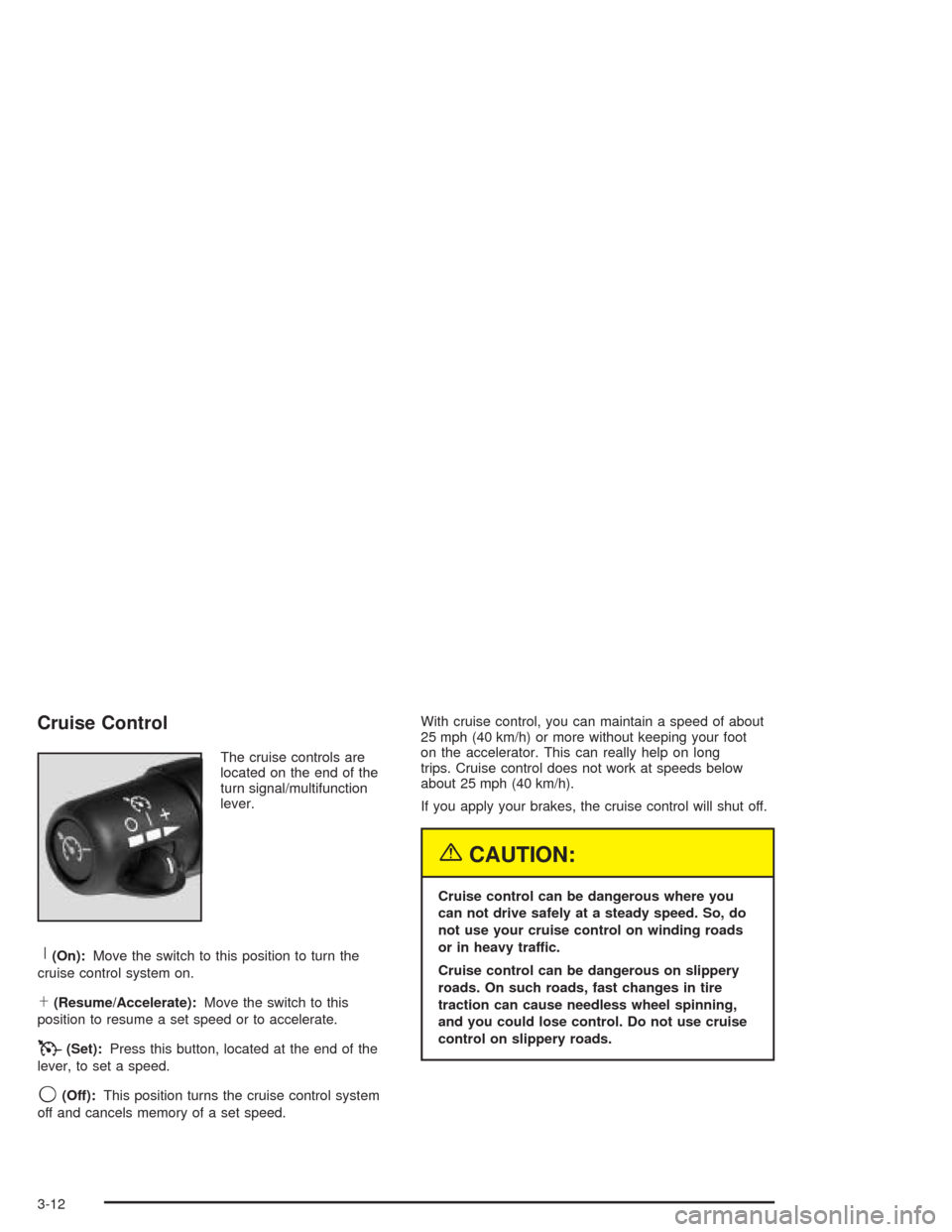 Cruise Control

The cruise controls are located on the end of the turn signal/multifunction lever.

| (On): Move the switch to this position to turn the cruise control system on.

+ (Resume/Accelerate): Move the switch to this position to resume a set speed or to accelerate.

(Set): Press this button, located at the end of the lever, to set a speed.

(Off): This position turns the cruise control system off and cancels memory of a set speed.

With cruise control, you can maintain a speed of about 25 mph (40 km/h) or more without keeping your foot on the accelerator. This can really help on long trips. Cruise control does not work at speeds below about 25 mph (40 km/h).

If you apply your brakes, the cruise control will shut off.

CAUTION:

Cruise control can be dangerous where you can not drive safely at a steady speed. So, do not use your cruise control on winding roads or in heavy traffic.

Cruise control can be dangerous on slippery roads. On such roads, fast changes in tire traction can cause needless wheel spinning, and you could lose control. Do not use cruise control on slippery roads.

3-12

carmanualsonline.info